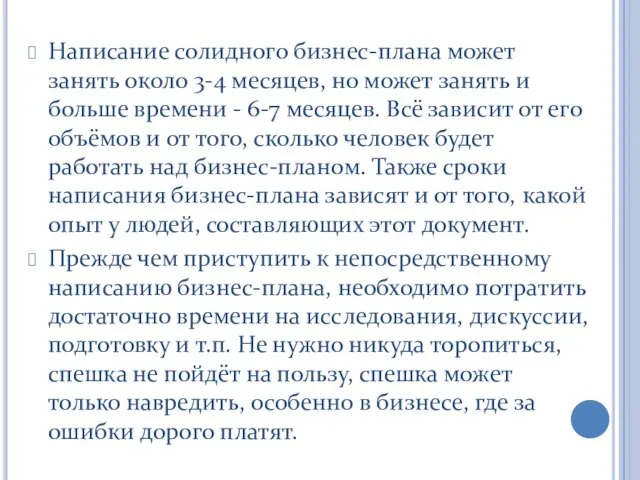 Написание солидного бизнес-плана может занять около 3-4 месяцев, но может занять и больше времени - 6-7 месяцев. Всё зависит от его объёмов и от того, сколько человек будет работать над бизнес-планом. Также сроки написания бизнес-плана зависят и от того, какой опыт у людей, составляющих этот документ.

Прежде чем приступить к непосредственному написанию бизнес-плана, необходимо потратить достаточно времени на исследования, дискуссии, подготовку и т.п. Не нужно никуда торопиться, спешка не пойдёт на пользу, спешка может только навредить, особенно в бизнесе, где за ошибки дорого платят.